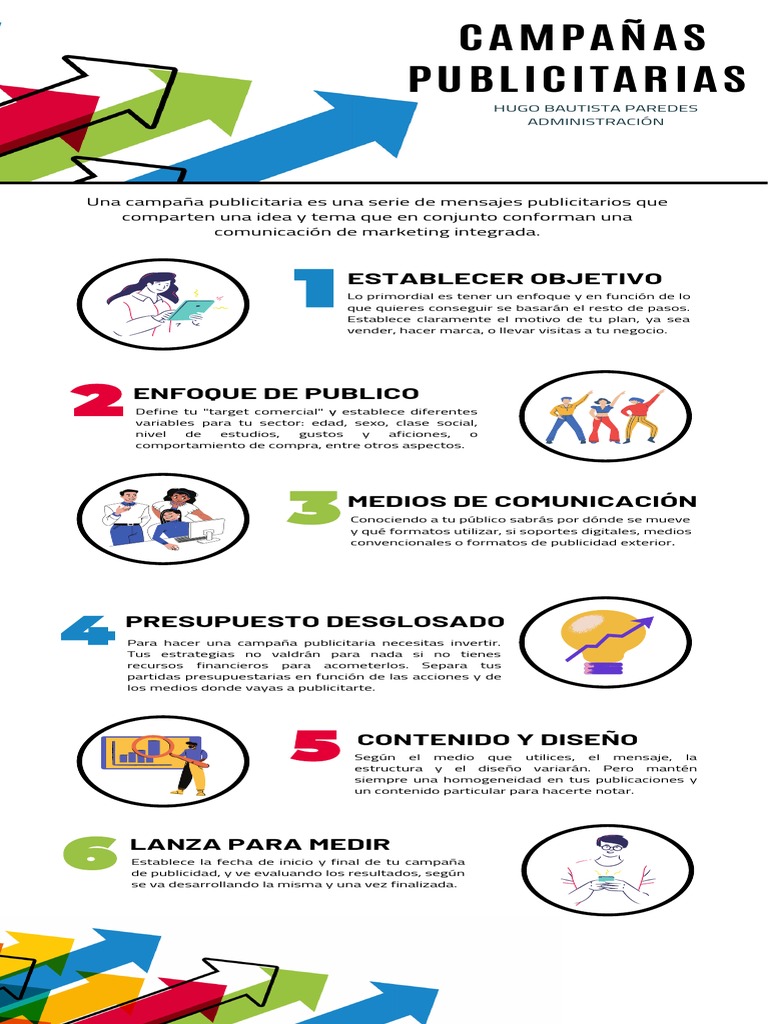 CAMPAÑAS PUBLICITARIAS

HUGO BAUTISTA PAREDES
ADMINISTRACIÓN

Una campaña publicitaria es una serie de mensajes publicitarios que comparten una idea y tema que en conjunto conforman una comunicación de marketing integrada.

1 ESTABLECER OBJETIVO
Lo primordial es tener un enfoque y en función de lo que quieres conseguir se basarán el resto de pasos. Establece claramente el motivo de tu plan, ya sea vender, hacer marca, o llevar visitas a tu negocio.

2 ENFOQUE DE PUBLICO
Define tu "target comercial" y establece diferentes variables para tu sector: edad, sexo, clase social, nivel de estudios, gustos y aficiones, o comportamiento de compra, entre otros aspectos.

3 MEDIOS DE COMUNICACIÓN
Conociendo a tu público sabrás por dónde se mueve y qué formatos utilizar, si soportes digitales, medios convencionales o formatos de publicidad exterior.

4 PRESUPUESTO DESGLOSADO
Para hacer una campaña publicitaria necesitas invertir. Tus estrategias no valdrán para nada si no tienes recursos financieros para acometerlos. Separa tus partidas presupuestarias en función de las acciones y de los medios donde vayas a publicitarte.

5 CONTENIDO Y DISEÑO
Según el medio que utilices, el mensaje, la estructura y el diseño variarán. Pero mantén siempre una homogeneidad en tus publicaciones y un contenido particular para hacerte notar.

6 LANZA PARA MEDIR
Establece la fecha de inicio y final de tu campaña de publicidad, y ve evaluando los resultados, según se va desarrollando la misma y una vez finalizada.